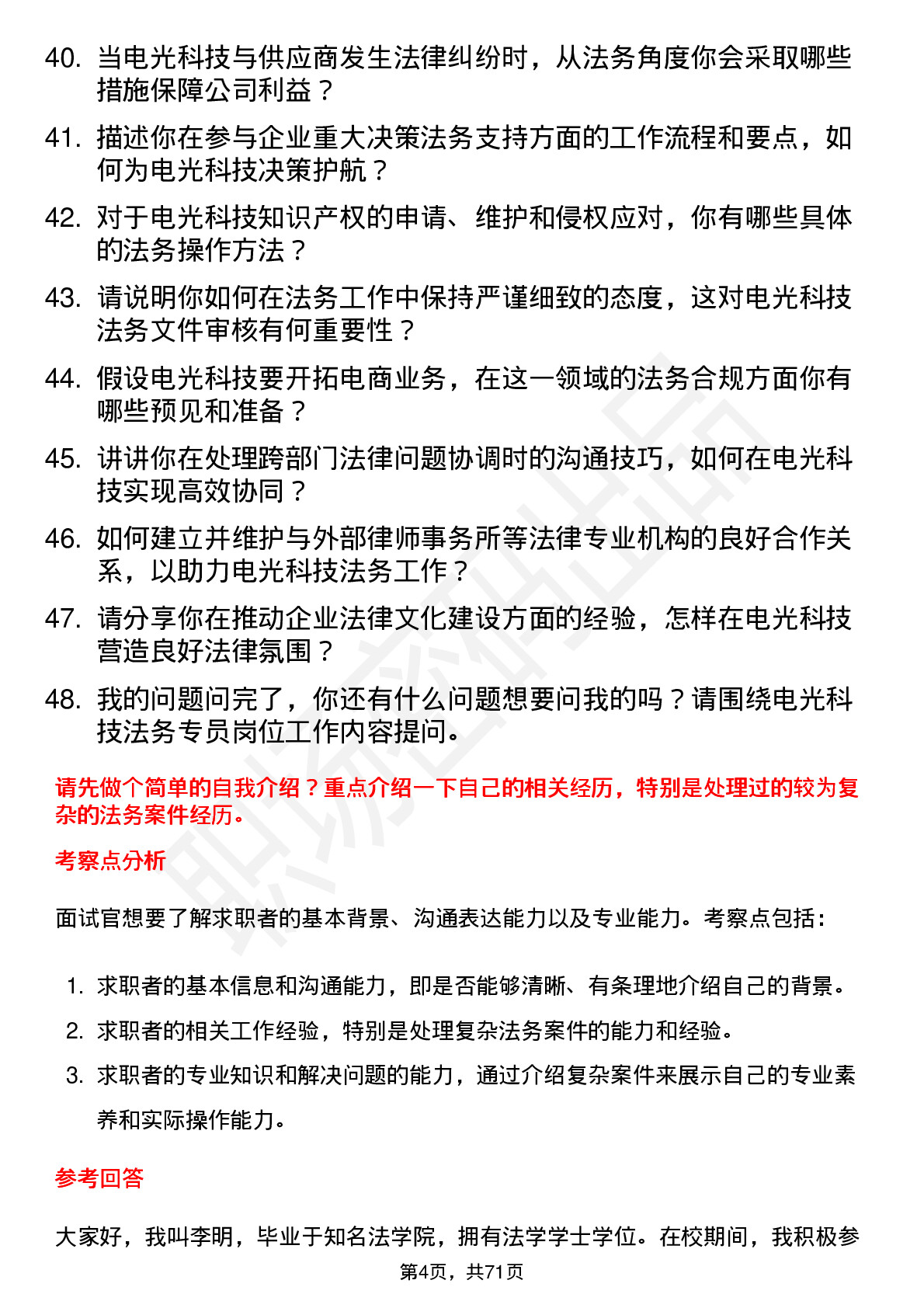 40. 当电光科技与供应商发生法律纠纷时，从法务角度你会采取哪些措施保障公司利益？

41. 描述你在参与企业重大决策法务支持方面的工作流程和要点，如何为电光科技决策护航？

42. 对于电光科技知识产权的申请、维护和侵权应对，你有哪些具体的法务操作方法？

43. 请说明你如何在法务工作中保持严谨细致的态度，这对电光科技法务文件审核有何重要性？

44. 假设电光科技要开拓电商业务，在这一领域的法务合规方面你有哪些预见和准备？

45. 讲讲你在处理跨部门法律问题协调时的沟通技巧，如何在电光科技实现高效协同？

46. 如何建立并维护与外部律师事务所等法律专业机构的良好合作关系，以助力电光科技法务工作？

47. 请分享你在推动企业法律文化建设方面的经验，怎样在电光科技营造良好法律氛围？

48. 我的问题问完了，你还有什么问题想要问我的吗？请围绕电光科技法务专员岗位工作内容提问。

请先做个简单的自我介绍？重点介绍一下自己的相关经历，特别是处理过的较为复杂的法务案件经历。

考察点分析

面试官想要了解求职者的基本背景、沟通表达能力以及专业能力。考察点包括：

1. 求职者的基本信息和沟通能力，即是否能够清晰、有条理地介绍自己的背景。
2. 求职者的相关工作经验，特别是处理复杂法务案件的能力和经验。
3. 求职者的专业知识和解决问题的能力，通过介绍复杂案件来展示自己的专业素养和实际操作能力。

参考回答

大家好，我叫李明，毕业于知名法学院，拥有法学学士学位。在校期间，我积极参

第4页，共71页